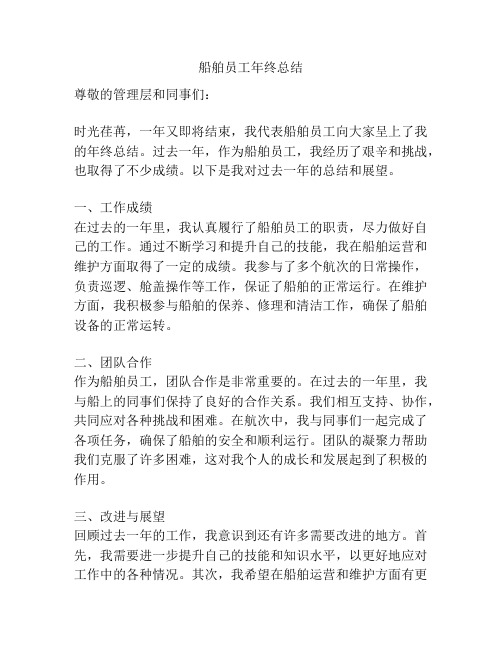 船舶员工年终总结

尊敬的管理层和同事们：

时光荏苒，一年又即将结束，我代表船舶员工向大家呈上了我的年终总结。过去一年，作为船舶员工，我经历了艰辛和挑战，也取得了不少成绩。以下是我对过去一年的总结和展望。

一、工作成绩
在过去的一年里，我认真履行了船舶员工的职责，尽力做好自己的工作。通过不断学习和提升自己的技能，我在船舶运营和维护方面取得了一定的成绩。我参与了多个航次的日常操作，负责巡逻、舱盖操作等工作，保证了船舶的正常运行。在维护方面，我积极参与船舶的保养、修理和清洁工作，确保了船舶设备的正常运转。

二、团队合作
作为船舶员工，团队合作是非常重要的。在过去的一年里，我与船上的同事们保持了良好的合作关系。我们相互支持、协作，共同应对各种挑战和困难。在航次中，我与同事们一起完成了各项任务，确保了船舶的安全和顺利运行。团队的凝聚力帮助我们克服了许多困难，这对我个人的成长和发展起到了积极的作用。

三、改进与展望
回顾过去一年的工作，我意识到还有许多需要改进的地方。首先，我需要进一步提升自己的技能和知识水平，以更好地应对工作中的各种情况。其次，我希望在船舶运营和维护方面有更